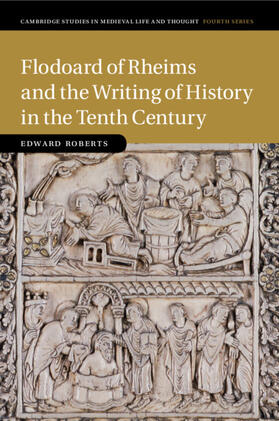 CAMBRIDGE STUDIES IN MEDIEVAL LIFE AND THOUGHT FOURTH SERIES

Flodoard of Rheims and the Writing of History in the Tenth Century

EDWARD ROBERTS